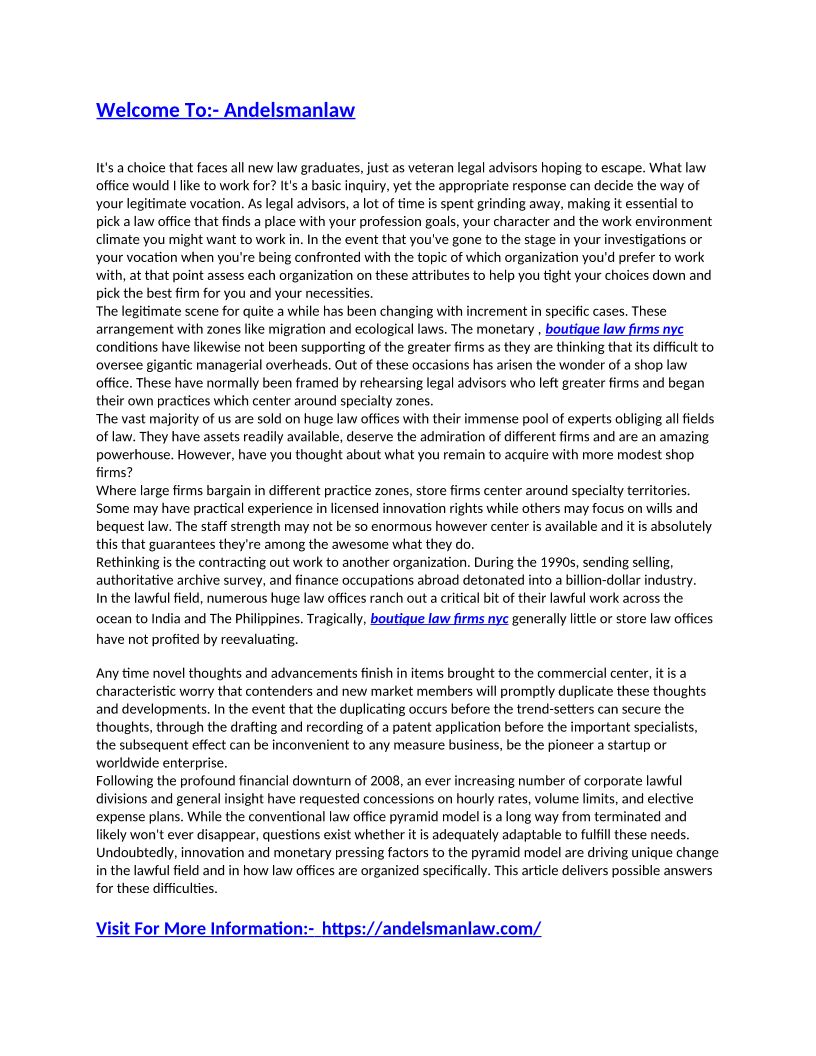 Welcome To:- Andelsmanlaw

It's a choice that faces all new law graduates, just as veteran legal advisors hoping to escape. What law office would I like to work for? It's a basic inquiry, yet the appropriate response can decide the way of your legitimate vocation. As legal advisors, a lot of time is spent grinding away, making it essential to pick a law office that finds a place with your profession goals, your character and the work environment climate you might want to work in. In the event that you've gone to the stage in your investigations or your vocation when you're being confronted with the topic of which organization you'd prefer to work with, at that point assess each organization on these attributes to help you tight your choices down and pick the best firm for you and your necessities.
The legitimate scene for quite a while has been changing with increment in specific cases. These arrangement with zones like migration and ecological laws. The monetary , boutique law firms nyc conditions have likewise not been supporting of the greater firms as they are thinking that its difficult to oversee gigantic managerial overheads. Out of these occasions has arisen the wonder of a shop law office. These have normally been framed by rehearsing legal advisors who left greater firms and began their own practices which center around specialty zones.
The vast majority of us are sold on huge law offices with their immense pool of experts obliging all fields of law. They have assets readily available, deserve the admiration of different firms and are an amazing powerhouse. However, have you thought about what you remain to acquire with more modest shop firms?
Where large firms bargain in different practice zones, store firms center around specialty territories. Some may have practical experience in licensed innovation rights while others may focus on wills and bequest law. The staff strength may not be so enormous however center is available and it is absolutely this that guarantees they're among the awesome what they do.
Rethinking is the contracting out work to another organization. During the 1990s, sending selling, authoritative archive survey, and finance occupations abroad detonated into a billion-dollar industry. In the lawful field, numerous huge law offices ranch out a critical bit of their lawful work across the ocean to India and The Philippines. Tragically, boutique law firms nyc generally little or store law offices have not profited by reevaluating.

Any time novel thoughts and advancements finish in items brought to the commercial center, it is a characteristic worry that contenders and new market members will promptly duplicate these thoughts and developments. In the event that the duplicating occurs before the trend-setters can secure the thoughts, through the drafting and recording of a patent application before the important specialists, the subsequent effect can be inconvenient to any measure business, be the pioneer a startup or worldwide enterprise.
Following the profound financial downturn of 2008, an ever increasing number of corporate lawful divisions and general insight have requested concessions on hourly rates, volume limits, and elective expense plans. While the conventional law office pyramid model is a long way from terminated and likely won't ever disappear, questions exist whether it is adequately adaptable to fulfill these needs. Undoubtedly, innovation and monetary pressing factors to the pyramid model are driving unique change in the lawful field and in how law offices are organized specifically. This article delivers possible answers for these difficulties.

Visit For More Information:- https://andelsmanlaw.com/